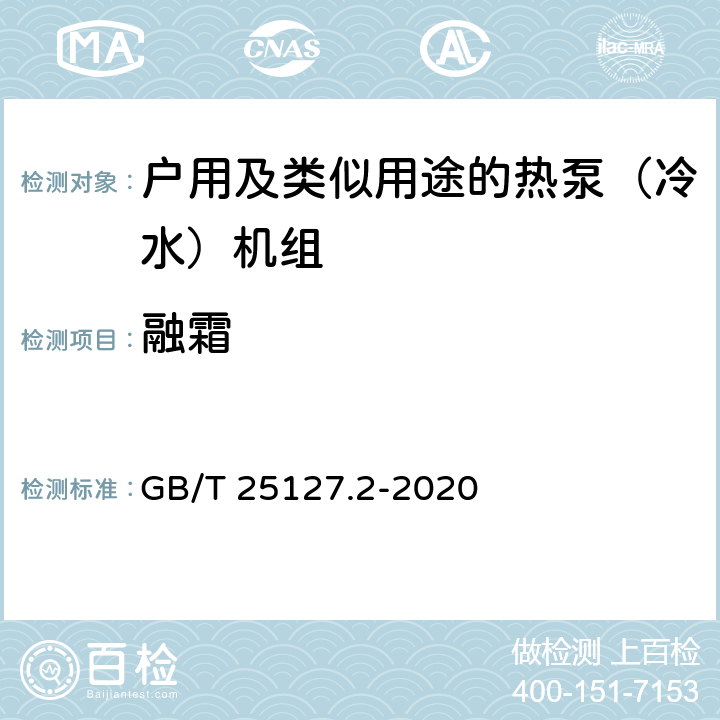 MA CNAS AL ilac-MRA

检测对象： 户用及类似用途的热泵（冷水）机组

检测项目： 融霜

检测标准： GB/T 25127.2-2020

百检 Baijiantest.com

做检测 上百检
400-151-7153